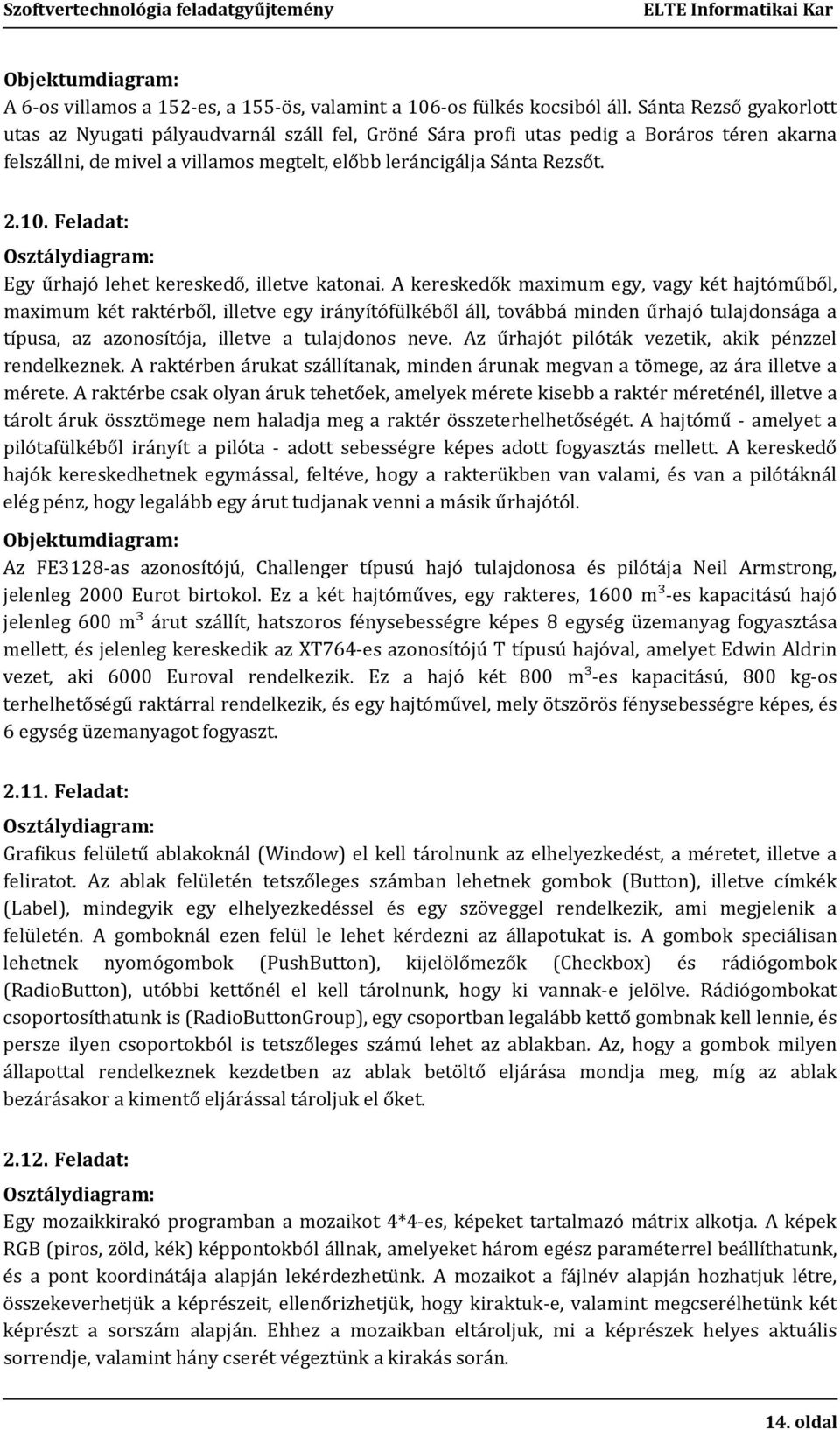 Szoftvertechnológia feladatgyűjtemény ELTE Informatikai Kar

Objektumdiagram:
A 6-os villamos a 152-es, a 155-ös, valamint a 106-os fülkés kocsiból áll. Sánta Rezső gyakorlott utas az Nyugati pályaudvarnál száll fel, Gröné Sára profi utas pedig a Boráros téren akarna felszállni, de mivel a villamos megtelt, előbb leráncigálja Sánta Rezsőt.

2.10. Feladat:
Osztálydiagram:
Egy űrhajó lehet kereskedő, illetve katonai. A kereskedők maximum egy, vagy két hajtóműből, maximum két raktérből, illetve egy irányítófülkéből áll, továbbá minden űrhajó tulajdonsága a típusa, az azonosítója, illetve a tulajdonos neve. Az űrhajót pilóták vezetik, akik pénzzel rendelkeznek. A raktérben árukat szállítanak, minden árunak megvan a tömege, az ára illetve a mérete. A raktérbe csak olyan áruk tehetőek, amelyek mérete kisebb a raktér méreténél, illetve a tárolt áruk össztömege nem haladja meg a raktér összeterhelhetőségét. A hajtómű - amelyet a pilótafülkéből irányít a pilóta - adott sebességre képes adott fogyasztás mellett. A kereskedő hajók kereskedhetnek egymással, feltéve, hogy a rakterükben van valami, és van a pilótáknál elég pénz, hogy legalább egy árut tudjanak venni a másik űrhajótól.
Objektumdiagram:
Az FE3128-as azonosítójú, Challenger típusú hajó tulajdonosa és pilótája Neil Armstrong, jelenleg 2000 Eurot birtokol. Ez a két hajtóműves, egy rakteres, 1600 $m^3$-es kapacitású hajó jelenleg 600 $m^3$ árut szállít, hatszoros fénysebességre képes 8 egység üzemanyag fogyasztása mellett, és jelenleg kereskedik az XT764-es azonosítójú T típusú hajóval, amelyet Edwin Aldrin vezet, aki 6000 Euroval rendelkezik. Ez a hajó két 800 $m^3$-es kapacitású, 800 kg-os terhelhetőségű raktárral rendelkezik, és egy hajtóművel, mely ötszörös fénysebességre képes, és 6 egység üzemanyagot fogyaszt.

2.11. Feladat:
Osztálydiagram:
Grafikus felületű ablakoknál (Window) el kell tárolnunk az elhelyezkedést, a méretet, illetve a feliratot. Az ablak felületén tetszőleges számban lehetnek gombok (Button), illetve címkék (Label), mindegyik egy elhelyezkedéssel és egy szöveggel rendelkezik, ami megjelenik a felületén. A gomboknál ezen felül le lehet kérdezni az állapotukat is. A gombok speciálisan lehetnek nyomógombok (PushButton), kijelölőmezők (Checkbox) és rádiógombok (RadioButton), utóbbi kettőnél el kell tárolnunk, hogy ki vannak-e jelölve. Rádiógombokat csoportosíthatunk is (RadioButtonGroup), egy csoportban legalább kettő gombnak kell lennie, és persze ilyen csoportokból is tetszőleges számú lehet az ablakban. Az, hogy a gombok milyen állapottal rendelkeznek kezdetben az ablak betöltő eljárása mondja meg, míg az ablak bezárásakor a kimentő eljárással tároljuk el őket.

2.12. Feladat:
Osztálydiagram:
Egy mozaikkirakó programban a mozaikot 4*4-es, képeket tartalmazó mátrix alkotja. A képek RGB (piros, zöld, kék) képpontokból állnak, amelyeket három egész paraméterrel beállíthatunk, és a pont koordinátája alapján lekérdezhetünk. A mozaikot a fájlnév alapján hozhatjuk létre, összekeverhetjük a képrészeit, ellenőrizhetjük, hogy kiraktuk-e, valamint megcserélhetünk két képrészt a sorszám alapján. Ehhez a mozaikban eltároljuk, mi a képrészek helyes aktuális sorrendje, valamint hány cserét végeztünk a kirakás során.

14. oldal